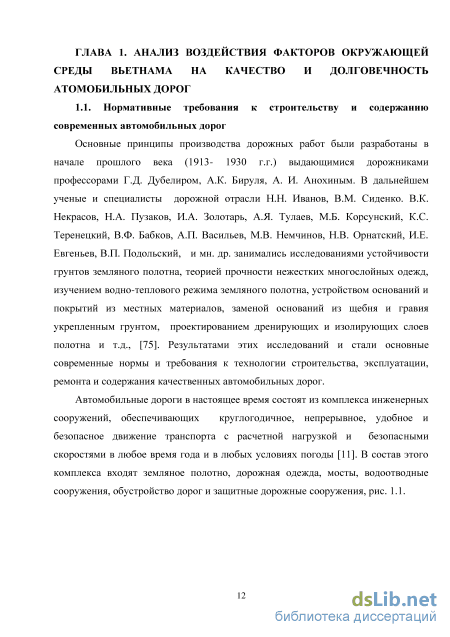 ГЛАВА 1. АНАЛИЗ ВОЗДЕЙСТВИЯ ФАКТОРОВ ОКРУЖАЮЩЕЙ СРЕДЫ ВЬЕТНАМА НА КАЧЕСТВО И ДОЛГОВЕЧНОСТЬ АТОМОБИЛЬНЫХ ДОРОГ

1.1. Нормативные требования к строительству и содержанию современных автомобильных дорог

Основные принципы производства дорожных работ были разработаны в начале прошлого века (1913- 1930 г.г.) выдающимися дорожниками профессорами Г.Д. Дубелиром, А.К. Бируля, А. И. Анохиным. В дальнейшем ученые и специалисты дорожной отрасли Н.Н. Иванов, В.М. Сиденко. В.К. Некрасов, Н.А. Пузаков, И.А. Золотарь, А.Я. Тулаев, М.Б. Корсунский, К.С. Теренецкий, В.Ф. Бабков, А.П. Васильев, М.В. Немчинов, Н.В. Орнатский, И.Е. Евгеньев, В.П. Подольский, и мн. др. занимались исследованиями устойчивости грунтов земляного полотна, теорией прочности нежестких многослойных одежд, изучением водно-теплового режима земляного полотна, устройством оснований и покрытий из местных материалов, заменой оснований из щебня и гравия укрепленным грунтом, проектированием дренирующих и изолирующих слоев полотна и т.д., [75]. Результатами этих исследований и стали основные современные нормы и требования к технологии строительства, эксплуатации, ремонта и содержания качественных автомобильных дорог.

Автомобильные дороги в настоящее время состоят из комплекса инженерных сооружений, обеспечивающих круглогодичное, непрерывное, удобное и безопасное движение транспорта с расчетной нагрузкой и безопасными скоростями в любое время года и в любых условиях погоды [11]. В состав этого комплекса входят земляное полотно, дорожная одежда, мосты, водоотводные сооружения, обустройство дорог и защитные дорожные сооружения, рис. 1.1.

12

dsLib.net
библиотека диссертаций